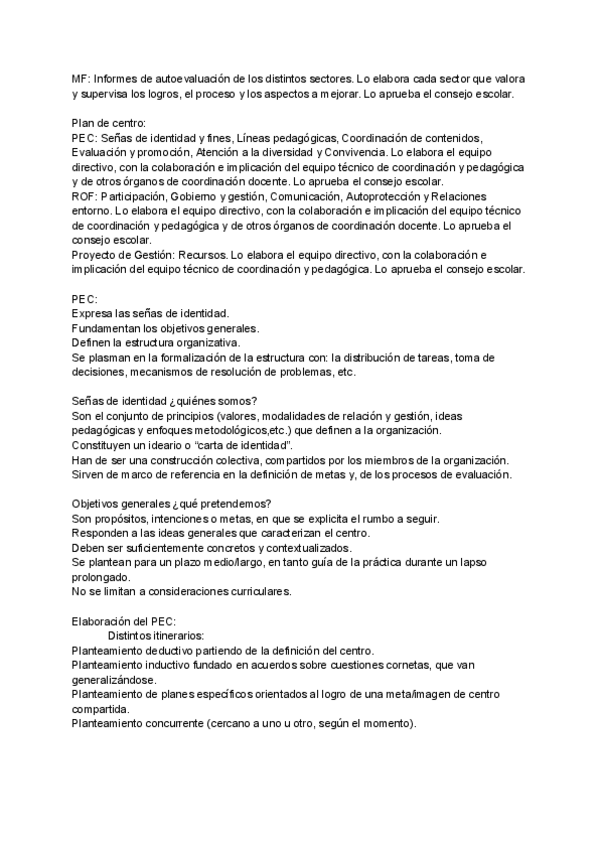 MF: Informes de autoevaluación de los distintos sectores. Lo elabora cada sector que valora y supervisa los logros, el proceso y los aspectos a mejorar. Lo aprueba el consejo escolar.

Plan de centro:
PEC: Señas de identidad y fines, Líneas pedagógicas, Coordinación de contenidos, Evaluación y promoción, Atención a la diversidad y Convivencia. Lo elabora el equipo directivo, con la colaboración e implicación del equipo técnico de coordinación y pedagógica y de otros órganos de coordinación docente. Lo aprueba el consejo escolar.
ROF: Participación, Gobierno y gestión, Comunicación, Autoprotección y Relaciones entorno. Lo elabora el equipo directivo, con la colaboración e implicación del equipo técnico de coordinación y pedagógica y de otros órganos de coordinación docente. Lo aprueba el consejo escolar.
Proyecto de Gestión: Recursos. Lo elabora el equipo directivo, con la colaboración e implicación del equipo técnico de coordinación y pedagógica. Lo aprueba el consejo escolar.

PEC:
Expresa las señas de identidad.
Fundamentan los objetivos generales.
Definen la estructura organizativa.
Se plasman en la formalización de la estructura con: la distribución de tareas, toma de decisiones, mecanismos de resolución de problemas, etc.

Señas de identidad ¿quiénes somos?
Son el conjunto de principios (valores, modalidades de relación y gestión, ideas pedagógicas y enfoques metodológicos,etc.) que definen a la organización.
Constituyen un ideario o "carta de identidad".
Han de ser una construcción colectiva, compartidos por los miembros de la organización.
Sirven de marco de referencia en la definición de metas y, de los procesos de evaluación.

Objetivos generales ¿qué pretendemos?
Son propósitos, intenciones o metas, en que se explicita el rumbo a seguir.
Responden a las ideas generales que caracterizan el centro.
Deben ser suficientemente concretos y contextualizados.
Se plantean para un plazo medio/largo, en tanto guía de la práctica durante un lapso prolongado.
No se limitan a consideraciones curriculares.

Elaboración del PEC:
Distintos itinerarios:
Planteamiento deductivo partiendo de la definición del centro.
Planteamiento inductivo fundado en acuerdos sobre cuestiones cornetas, que van generalizándose.
Planteamiento de planes específicos orientados al logro de una meta/imagen de centro compartida.
Planteamiento concurrente (cercano a uno u otro, según el momento).